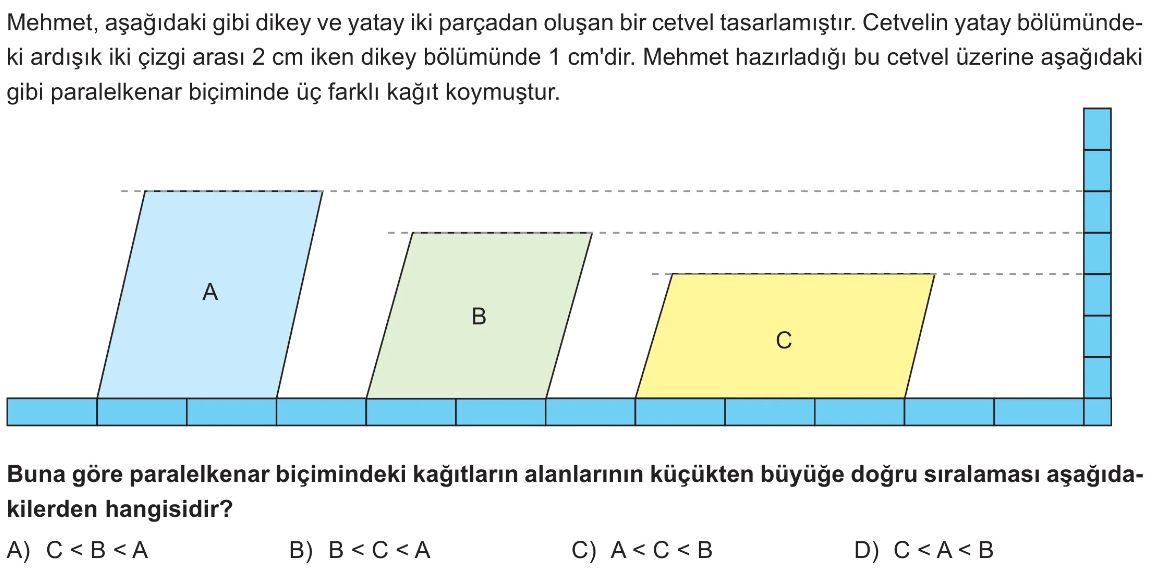 Mehmet, aşağıdaki gibi dikey ve yatay iki parçadan oluşan bir cetvel tasarlamıştır. Cetvelin yatay bölümündeki ardışık iki çizgi arası 2 cm iken dikey bölümünde 1 cm'dir. Mehmet hazırladığı bu cetvel üzerine aşağıdaki gibi paralelkenar biçiminde üç farklı kağıt koymuştur.

A

B

C

Buna göre paralelkenar biçimindeki kağıtların alanlarının küçükten büyüğe doğru sıralaması aşağıdakilerden hangisidir?

A) C < B < A
B) B < C < A
C) A < C < B
D) C < A < B